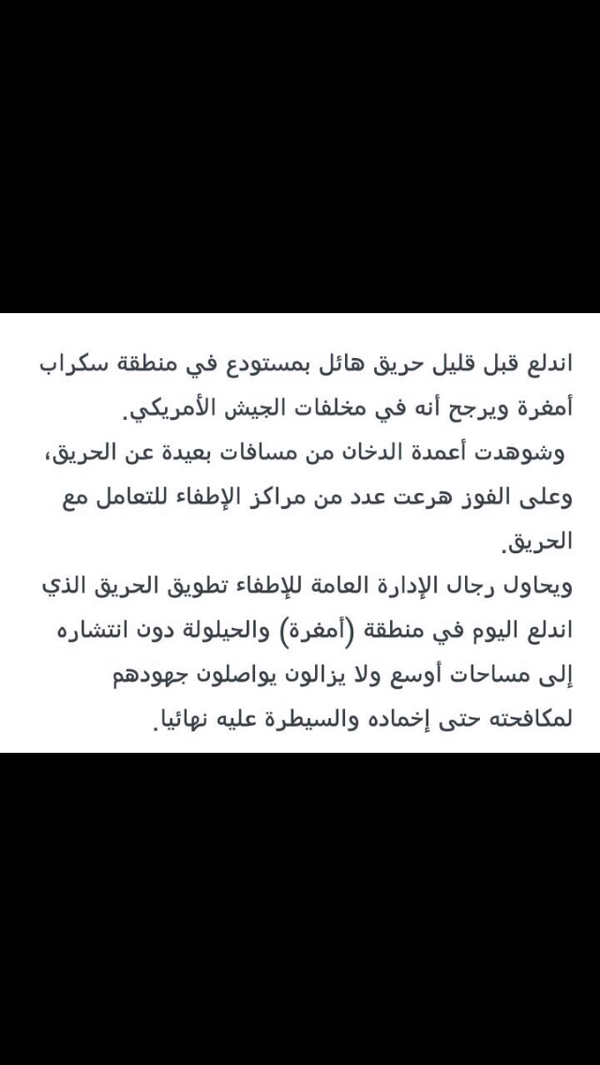 اندلع قبل قليل حريق هائل بمستودع في منطقة سكراب أمغرة ويرجح أنه في مخلفات الجيش الأمريكي.
وشوهدت أعمدة الدخان من مسافات بعيدة عن الحريق، وعلى الفوز هرعت عدد من مراكز الإطفاء للتعامل مع الحريق.
ويحاول رجال الإدارة العامة للإطفاء تطويق الحريق الذي اندلع اليوم في منطقة (أمغرة) والحيلولة دون انتشاره إلى مساحات أوسع ولا يزالون يواصلون جهودهم لمكافحته حتى إخماده والسيطرة عليه نهائيا.